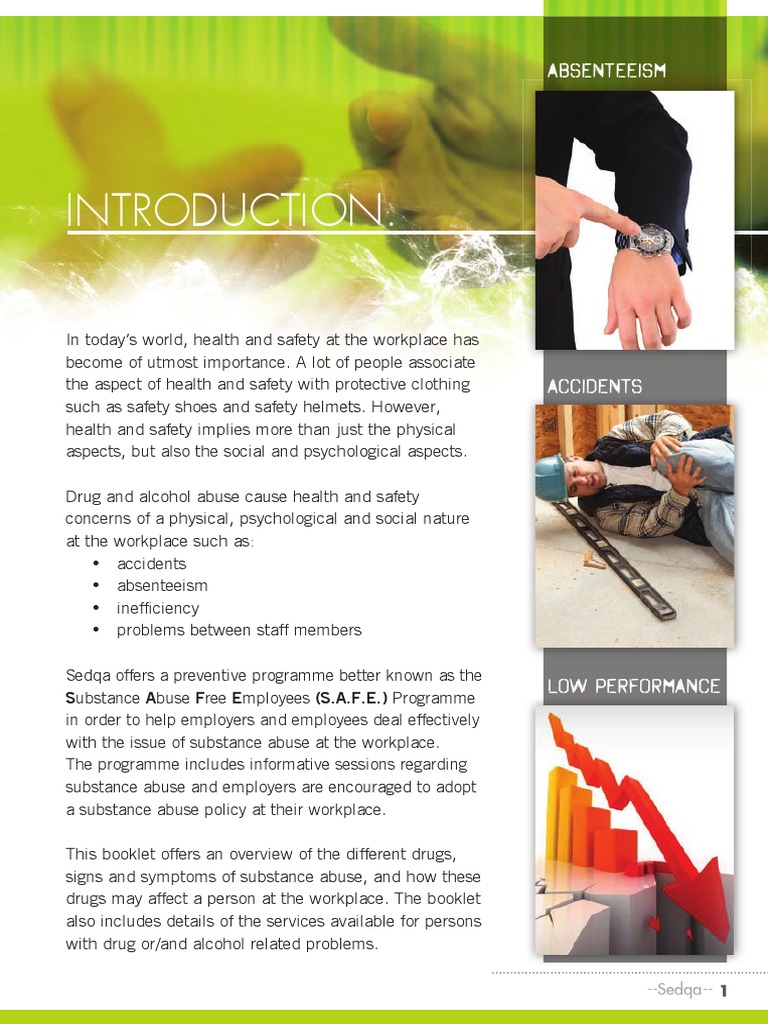 INTRODUCTION:

In today's world, health and safety at the workplace has become of utmost importance. A lot of people associate the aspect of health and safety with protective clothing such as safety shoes and safety helmets. However, health and safety implies more than just the physical aspects, but also the social and psychological aspects.

Drug and alcohol abuse cause health and safety concerns of a physical, psychological and social nature at the workplace such as:
• accidents
• absenteeism
• inefficiency
• problems between staff members

Sedqa offers a preventive programme better known as the Substance Abuse Free Employees (S.A.F.E.) Programme in order to help employers and employees deal effectively with the issue of substance abuse at the workplace.
The programme includes informative sessions regarding substance abuse and employers are encouraged to adopt a substance abuse policy at their workplace.

This booklet offers an overview of the different drugs, signs and symptoms of substance abuse, and how these drugs may affect a person at the workplace. The booklet also includes details of the services available for persons with drug or/and alcohol related problems.

ABSENTEEISM

ACCIDENTS

LOW PERFORMANCE

--Sedqa-- 1